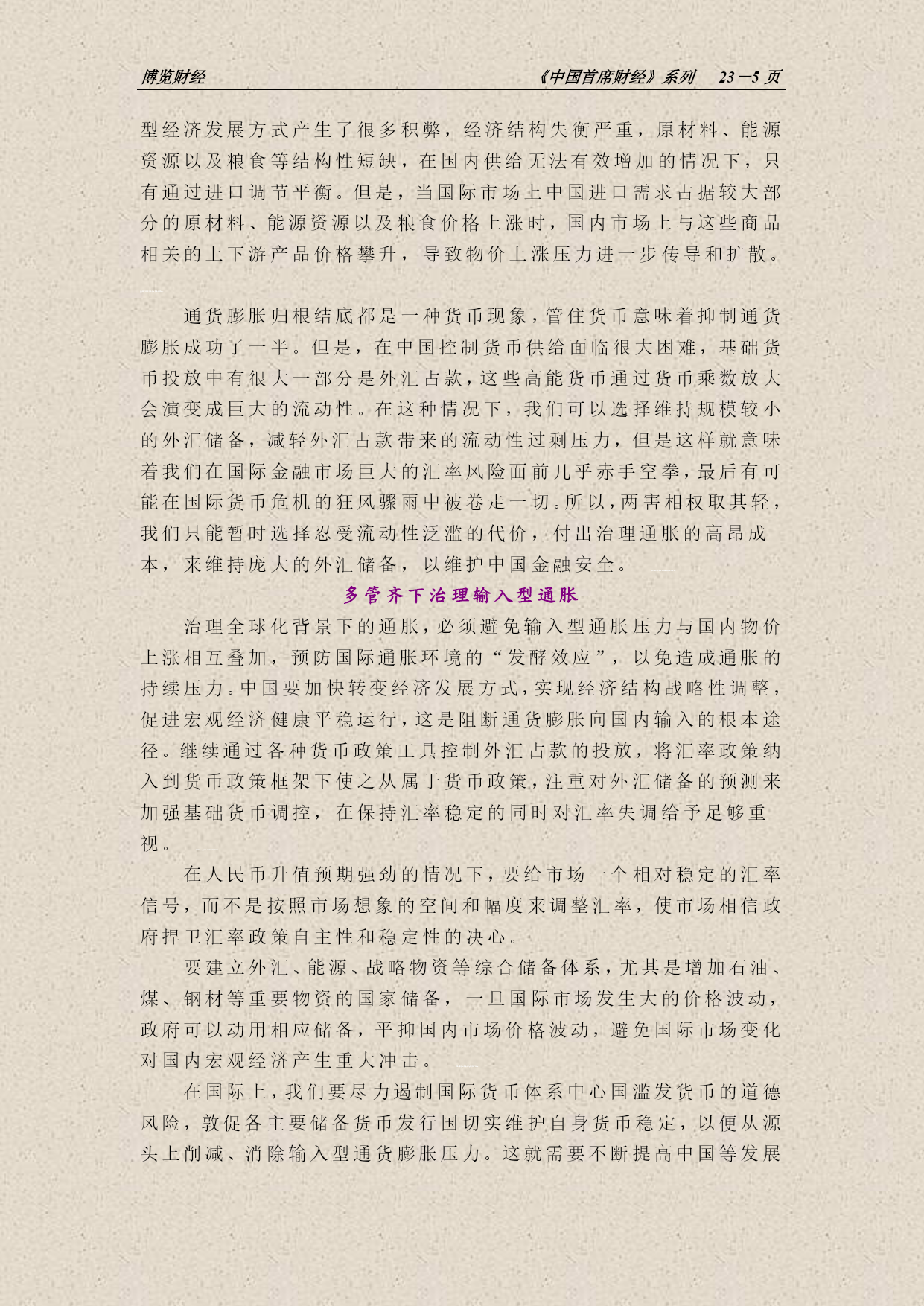 博览财经 《中国首席财经》系列 23－5页

型经济发展方式产生了很多积弊，经济结构失衡严重，原材料、能源资源以及粮食等结构性短缺，在国内供给无法有效增加的情况下，只有通过进口调节平衡。但是，当国际市场上中国进口需求占据较大部分的原材料、能源资源以及粮食价格上涨时，国内市场上与这些商品相关的上下游产品价格攀升，导致物价上涨压力进一步传导和扩散。

通货膨胀归根结底都是一种货币现象，管住货币意味着抑制通货膨胀成功了一半。但是，在中国控制货币供给面临很大困难，基础货币投放中有很大一部分是外汇占款，这些高能货币通过货币乘数放大会演变成巨大的流动性。在这种情况下，我们可以选择维持规模较小的外汇储备，减轻外汇占款带来的流动性过剩压力，但是这样就意味着我们在国际金融市场巨大的汇率风险面前几乎赤手空拳，最后有可能在国际货币危机的狂风骤雨中被卷走一切。所以，两害相权取其轻，我们只能暂时选择忍受流动性泛滥的代价，付出治理通胀的高昂成本，来维持庞大的外汇储备，以维护中国金融安全。

多管齐下治理输入型通胀

治理全球化背景下的通胀，必须避免输入型通胀压力与国内物价上涨相互叠加，预防国际通胀环境的“发酵效应”，以免造成通胀的持续压力。中国要加快转变经济发展方式，实现经济结构战略性调整，促进宏观经济健康平稳运行，这是阻断通货膨胀向国内输入的根本途径。继续通过各种货币政策工具控制外汇占款的投放，将汇率政策纳入到货币政策框架下使之从属于货币政策，注重对外汇储备的预测来加强基础货币调控，在保持汇率稳定的同时对汇率失调给予足够重视。

在人民币升值预期强劲的情况下，要给市场一个相对稳定的汇率信号，而不是按照市场想象的空间和幅度来调整汇率，使市场相信政府捍卫汇率政策自主性和稳定性的决心。

要建立外汇、能源、战略物资等综合储备体系，尤其是增加石油、煤、钢材等重要物资的国家储备，一旦国际市场发生大的价格波动，政府可以动用相应储备，平抑国内市场价格波动，避免国际市场变化对国内宏观经济产生重大冲击。

在国际上，我们要尽力遏制国际货币体系中心国滥发货币的道德风险，敦促各主要储备货币发行国切实维护自身货币稳定，以便从源头上削减、消除输入型通货膨胀压力。这就需要不断提高中国等发展